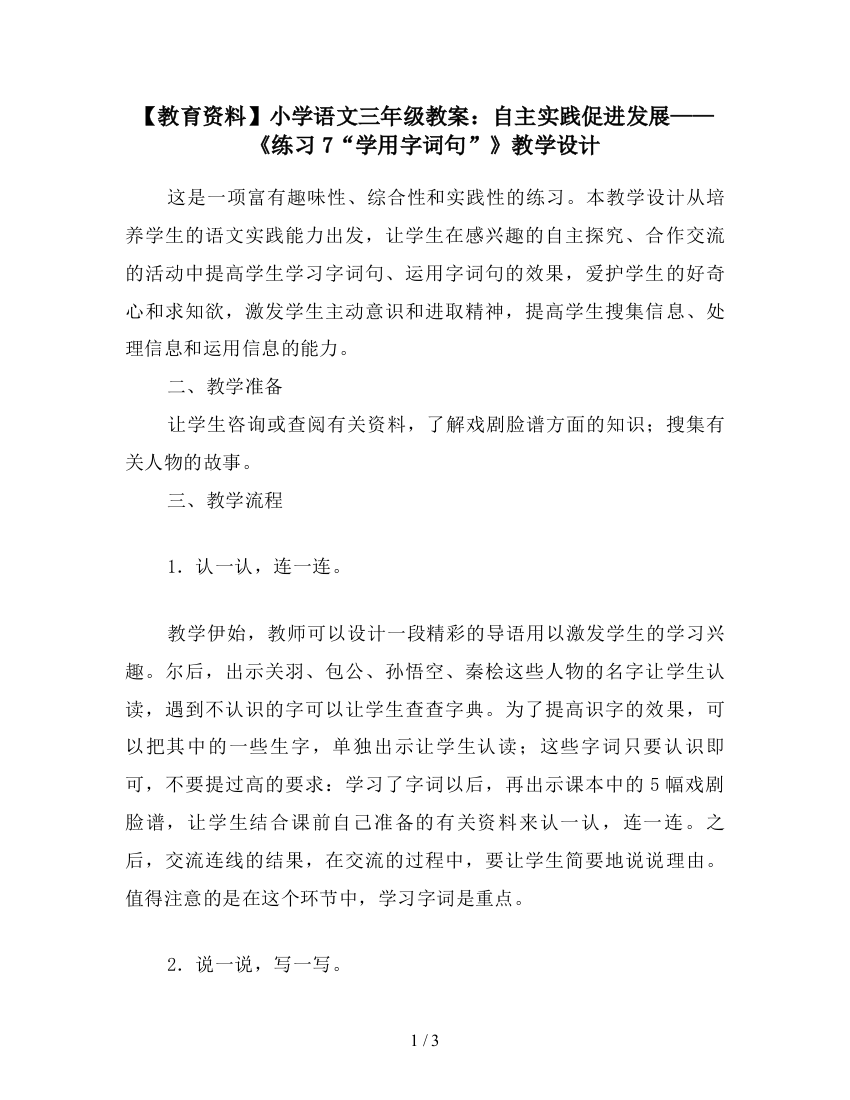 【教育资料】小学语文三年级教案：自主实践促进发展——《练习 7“学用字词句”》教学设计

这是一项富有趣味性、综合性和实践性的练习。本教学设计从培养学生的语文实践能力出发，让学生在感兴趣的自主探究、合作交流的活动中提高学生学习字词句、运用字词句的效果，爱护学生的好奇心和求知欲，激发学生主动意识和进取精神，提高学生搜集信息、处理信息和运用信息的能力。

二、教学准备

让学生咨询或查阅有关资料，了解戏剧脸谱方面的知识；搜集有关人物的故事。

三、教学流程

1．认一认，连一连。

教学伊始，教师可以设计一段精彩的导语用以激发学生的学习兴趣。尔后，出示关羽、包公、孙悟空、秦桧这些人物的名字让学生认读，遇到不认识的字可以让学生查查字典。为了提高识字的效果，可以把其中的一些生字，单独出示让学生认读；这些字词只要认识即可，不要提过高的要求：学习了字词以后，再出示课本中的 5 幅戏剧脸谱，让学生结合课前自己准备的有关资料来认一认，连一连。之后，交流连线的结果，在交流的过程中，要让学生简要地说说理由。值得注意的是在这个环节中，学习字词是重点。

2．说一说，写一写。

1 / 3